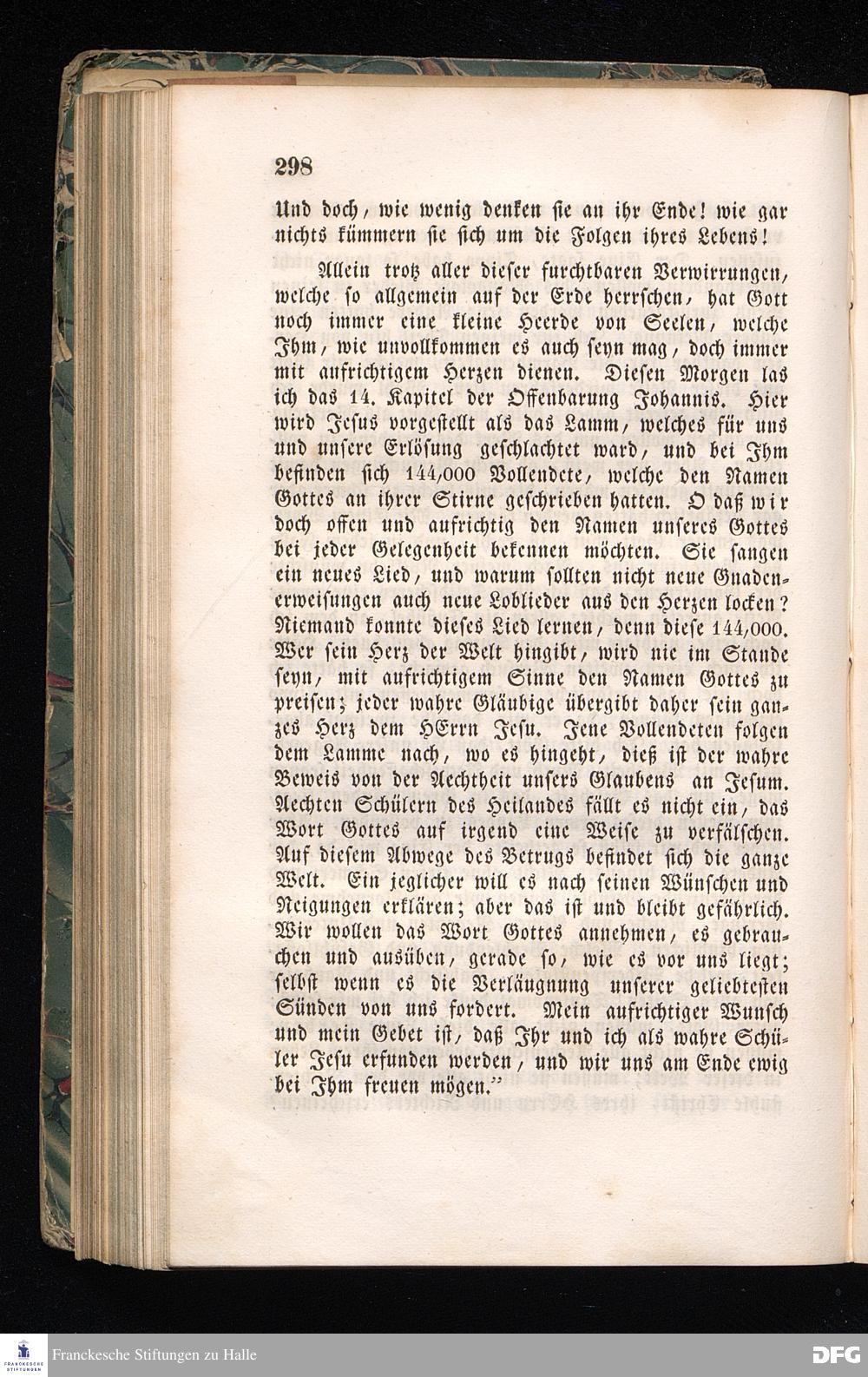 298

Und doch, wie wenig denken sie an ihr Ende! wie gar nichts kümmern sie sich um die Folgen ihres Lebens!

Allein trotz aller dieser furchtbaren Verwirrungen, welche so allgemein auf der Erde herrschen, hat Gott noch immer eine kleine Heerde von Seelen, welche Ihm, wie unvollkommen es auch seyn mag, doch immer mit aufrichtigem Herzen dienen. Diesen Morgen las ich das 14. Kapitel der Offenbarung Johannis. Hier wird Jesus vorgestellt als das Lamm, welches für uns und unsere Erlösung geschlachtet ward, und bei Ihm befinden sich 144,000 Vollendete, welche den Namen Gottes an ihrer Stirne geschrieben hatten. O daß wir doch offen und aufrichtig den Namen unseres Gottes bei jeder Gelegenheit bekennen möchten. Sie sangen ein neues Lied, und warum sollten nicht neue Gnadenerweisungen auch neue Loblieder aus den Herzen locken? Niemand konnte dieses Lied lernen, denn diese 144,000. Wer sein Herz der Welt hingibt, wird nie im Stande seyn, mit aufrichtigem Sinne den Namen Gottes zu preisen; jeder wahre Gläubige übergibt daher sein ganzes Herz dem HErrn Jesu. Jene Vollendeten folgen dem Lamme nach, wo es hingeht, dieß ist der wahre Beweis von der Aechtheit unsers Glaubens an Jesum. Aechten Schülern des Heilandes fällt es nicht ein, das Wort Gottes auf irgend eine Weise zu verfälschen. Auf diesem Abwege des Betrugs befindet sich die ganze Welt. Ein jeglicher will es nach seinen Wünschen und Neigungen erklären; aber das ist und bleibt gefährlich. Wir wollen das Wort Gottes annehmen, es gebrauchen und ausüben, gerade so, wie es vor uns liegt; selbst wenn es die Verläugnung unserer geliebtesten Sünden von uns fordert. Mein aufrichtiger Wunsch und mein Gebet ist, daß Ihr und ich als wahre Schüler Jesu erfunden werden, und wir uns am Ende ewig bei Ihm freuen mögen."

Franckesche Stiftungen zu Halle

DFG